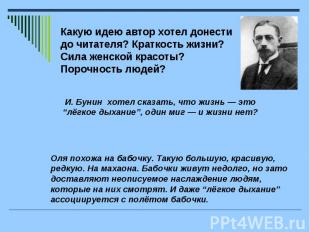 Какую идею автор хотел донести до читателя? Краткость жизни? Сила женской красоты? Порочность людей?

И. Бунин хотел сказать, что жизнь — это "лёгкое дыхание", один миг — и жизни нет?

Оля похожа на бабочку. Такую большую, красивую, редкую. На махаона. Бабочки живут недолго, но зато доставляют неописуемое наслаждение людям, которые на них смотрят. И даже "лёгкое дыхание" ассоциируется с полётом бабочки.

PPt4WEB.ru